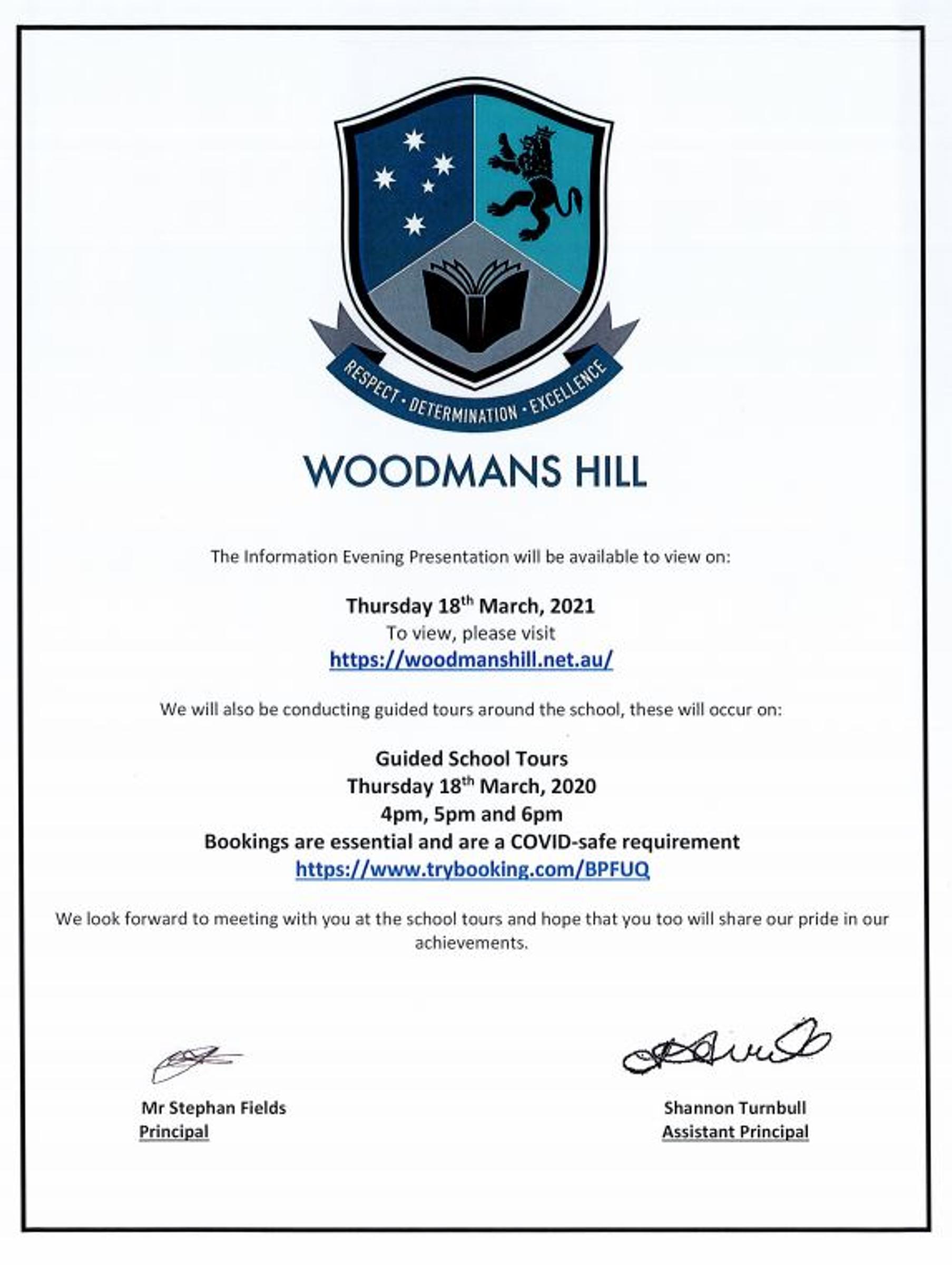 RESPECT · DETERMINATION · EXCELLENCE

WOODMANS HILL

The Information Evening Presentation will be available to view on:

Thursday 18$^{th}$ March, 2021
To view, please visit
https://woodmanshill.net.au/

We will also be conducting guided tours around the school, these will occur on:

Guided School Tours
Thursday 18$^{th}$ March, 2020
4pm, 5pm and 6pm
Bookings are essential and are a COVID-safe requirement
https://www.trybooking.com/BPFUQ

We look forward to meeting with you at the school tours and hope that you too will share our pride in our achievements.

Mr Stephan Fields
Principal

Shannon Turnbull
Assistant Principal